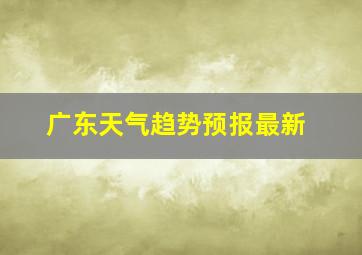 广东天气趋势预报最新